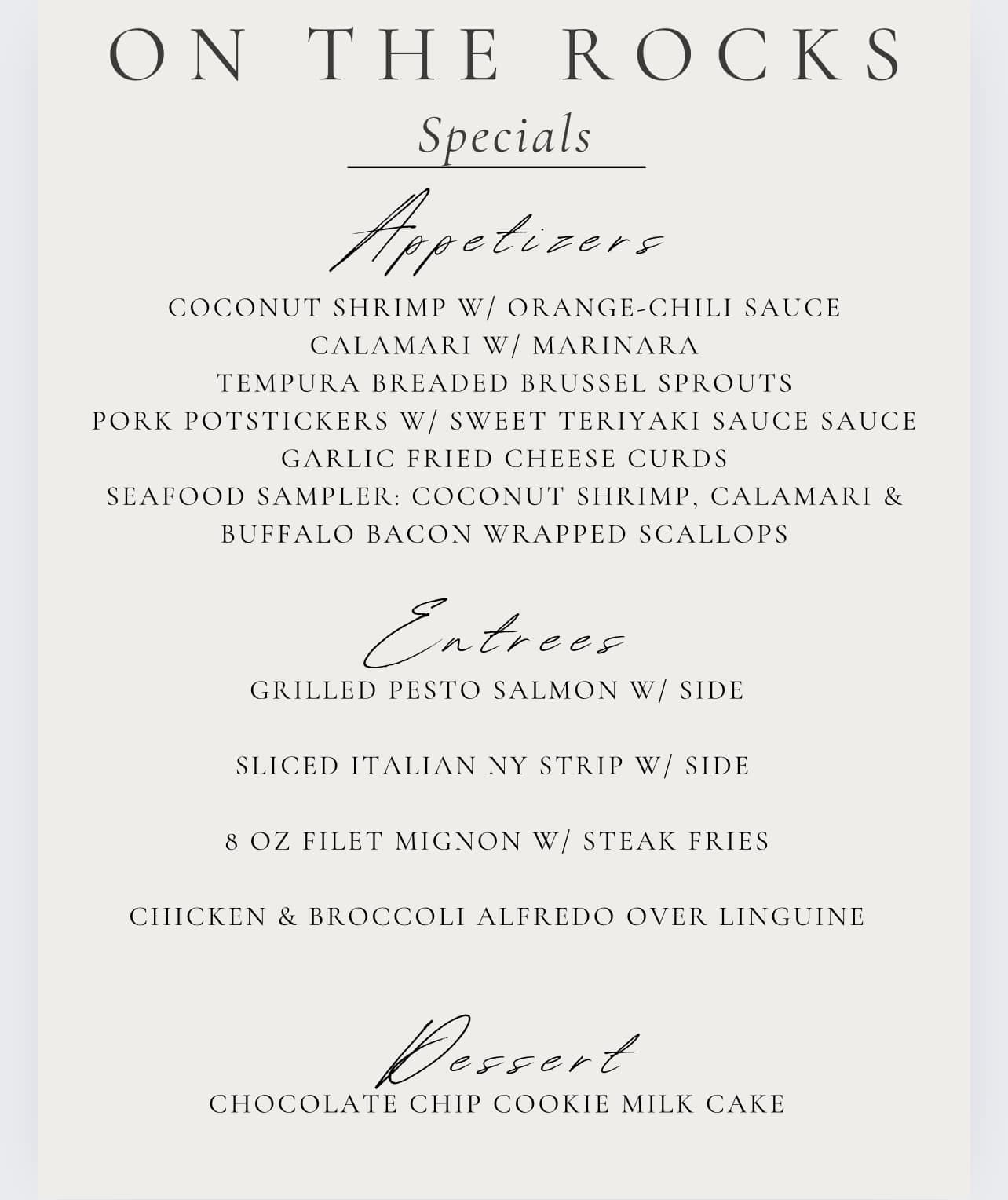 ON THE ROCKS

Specials

Appetizers

COCONUT SHRIMP W/ ORANGE-CHILI SAUCE
CALAMARI W/ MARINARA
TEMPURA BREADED BRUSSEL SPROUTS
PORK POTSTICKERS W/ SWEET TERIYAKI SAUCE SAUCE
GARLIC FRIED CHEESE CURDS
SEAFOOD SAMPLER: COCONUT SHRIMP, CALAMARI & BUFFALO BACON WRAPPED SCALLOPS

Entrees

GRILLED PESTO SALMON W/ SIDE

SLICED ITALIAN NY STRIP W/ SIDE

8 OZ FILET MIGNON W/ STEAK FRIES

CHICKEN & BROCCOLI ALFREDO OVER LINGUINE

Dessert

CHOCOLATE CHIP COOKIE MILK CAKE